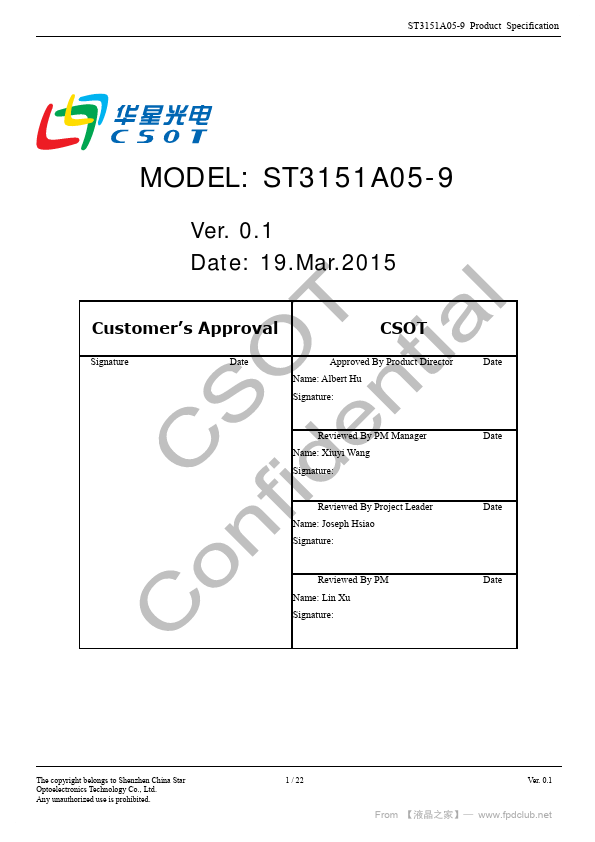 ST3151A05-9 Product Specification

华星光电
CSOT

MODEL: ST3151A05-9

Ver. 0.1
Date: 19.Mar.2015

CSOT Confidential

| Customer's Approval | CSOT |
|---|---|
| Signature Date | Approved By Product Director Date<br>Name: Albert Hu<br>Signature: |
| | Reviewed By PM Manager Date<br>Name: Xiuyi Wang<br>Signature: |
| | Reviewed By Project Leader Date<br>Name: Joseph Hsiao<br>Signature: |
| | Reviewed By PM Date<br>Name: Lin Xu<br>Signature: |

The copyright belongs to Shenzhen China Star Optoelectronics Technology Co., Ltd.
Any unauthorized use is prohibited.

1 / 22

Ver. 0.1

From 【液晶之家】— www.fpdclub.net